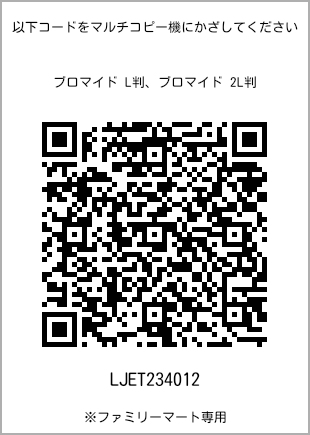 以下コードをマルチコピー機にかざしてください

ブロマイド L判、ブロマイド 2L判

LJET234012

※ファミリーマート専用